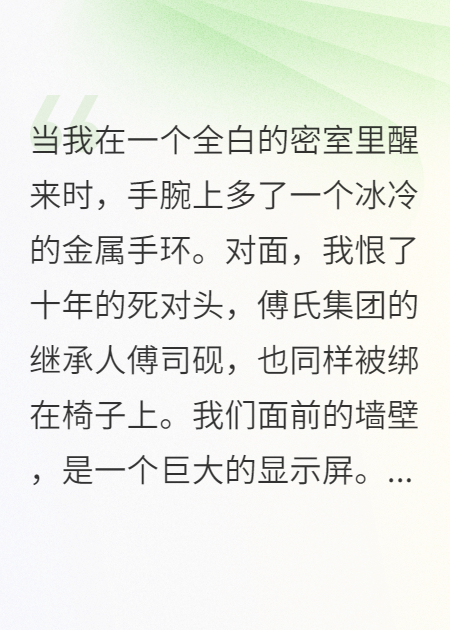 当我在一个全白的密室里醒来时，手腕上多了一个冰冷的金属手环。对面，我恨了十年的死对头，傅氏集团的继承人傅司砚，也同样被绑在椅子上。我们面前的墙壁，是一个巨大的显示屏。...